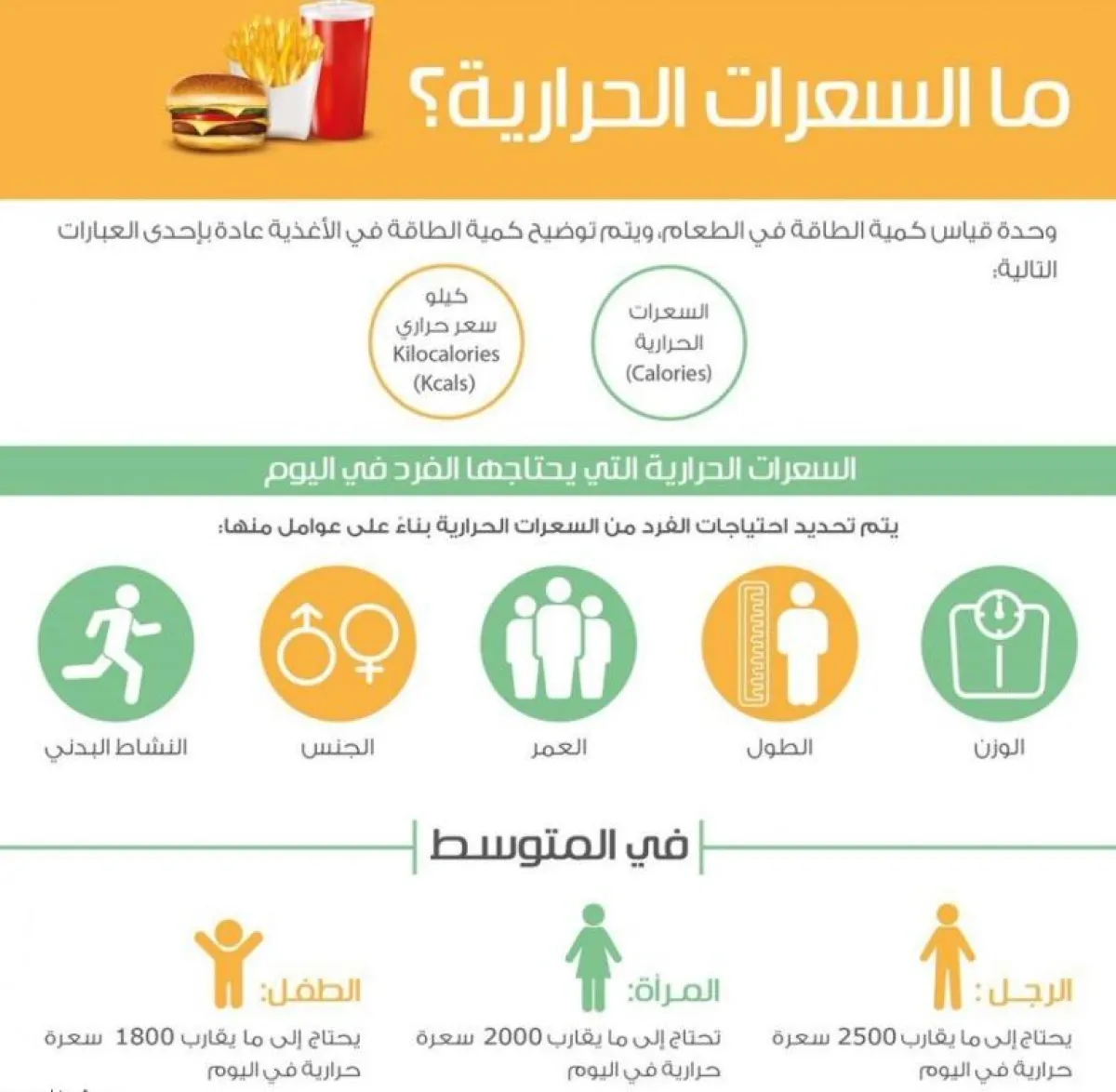 ما السعرات الحرارية؟

وحدة قياس كمية الطاقة في الطعام، ويتم توضيح كمية الطاقة في الأغذية عادة بإحدى العبارات التالية:

السعرات الحرارية (Calories)

كيلو سعر حراري Kilocalories (Kcals)

السعرات الحرارية التي يحتاجها الفرد في اليوم

يتم تحديد احتياجات الفرد من السعرات الحرارية بناءً على عوامل منها:

الوزن

الطول

العمر

الجنس

النشاط البدني

في المتوسط

الرجل: يحتاج إلى ما يقارب 2500 سعرة حرارية في اليوم

المرأة: تحتاج إلى ما يقارب 2000 سعرة حرارية في اليوم

الطفل: يحتاج إلى ما يقارب 1800 سعرة حرارية في اليوم